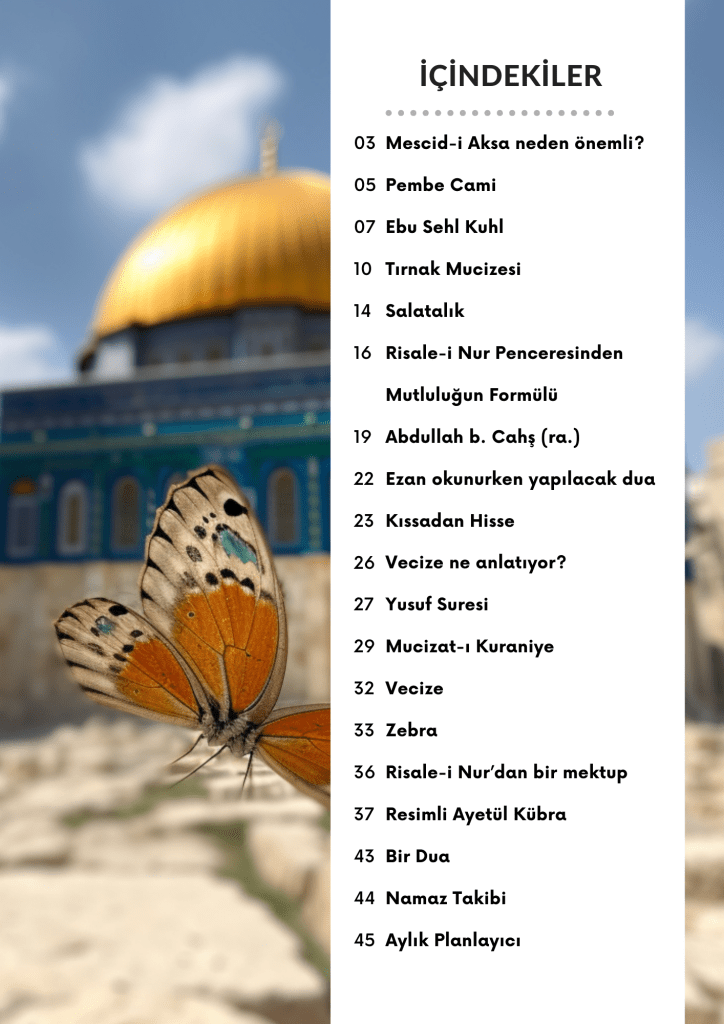 İÇİNDEKİLER

03 Mescid-i Aksa neden önemli?

05 Pembe Cami

07 Ebu Sehl Kuhl

10 Tırnak Mucizesi

14 Salatalık

16 Risale-i Nur Penceresinden Mutluluğun Formülü

19 Abdullah b. Cahş (ra.)

22 Ezan okunurken yapılacak dua

23 Kıssadan Hisse

26 Vecize ne anlatıyor?

27 Yusuf Suresi

29 Mucizat-ı Kuraniye

32 Vecize

33 Zebra

36 Risale-i Nur'dan bir mektup

37 Resimli Ayetül Kübra

43 Bir Dua

44 Namaz Takibi

45 Aylık Planlayıcı